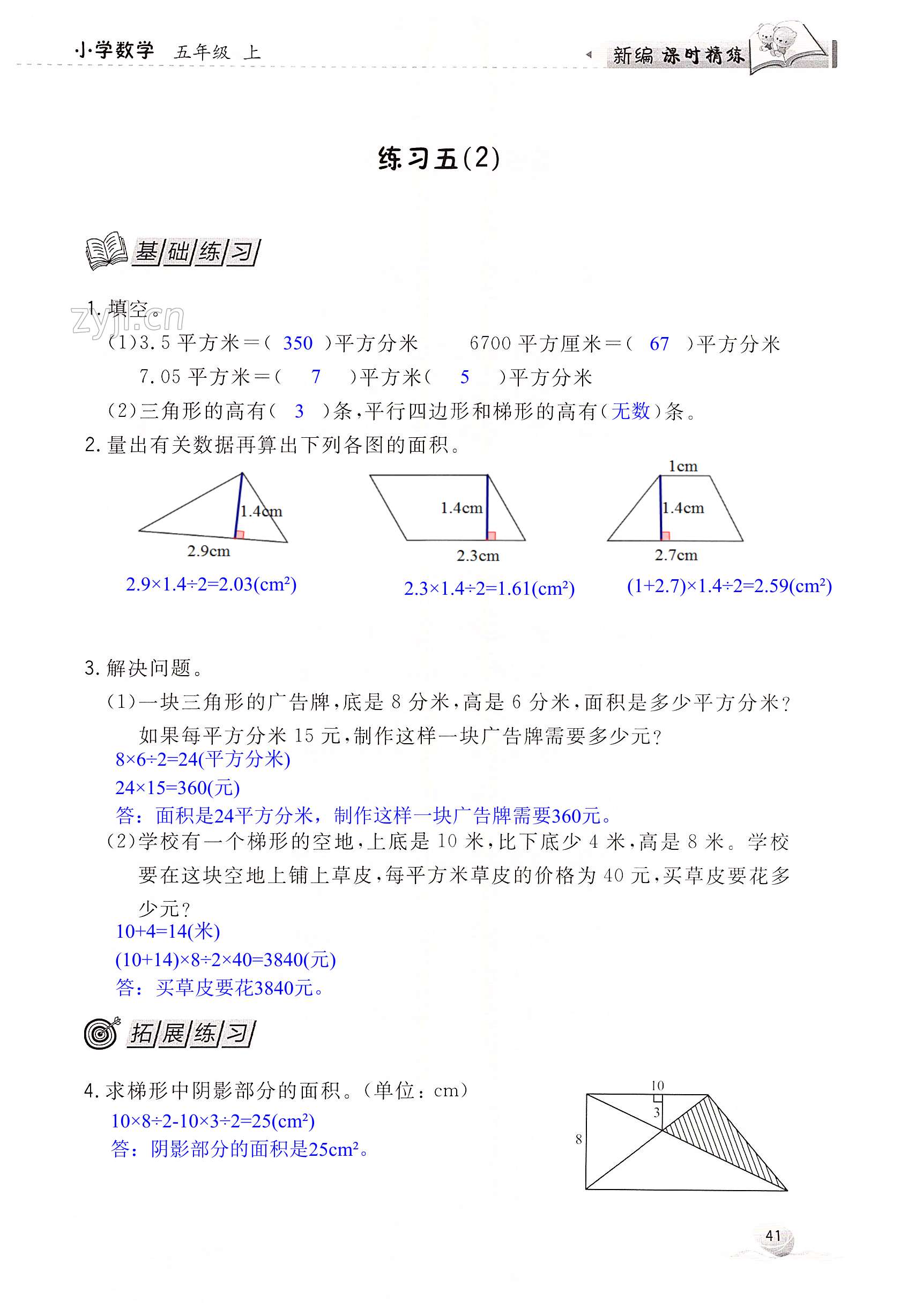 小学数学 五年级 上

新编 课时精练

练习五(2)

基础练习

zyjl.cn

1. 填空。

(1)3.5 平方米＝( 350 )平方分米　　6700 平方厘米＝( 67 )平方分米

7.05 平方米＝( 7 )平方米( 5 )平方分米

(2)三角形的高有( 3 )条，平行四边形和梯形的高有(无数)条。

2. 量出有关数据再算出下列各图的面积。

1.4cm

2.9cm

$2.9×1.4÷2=2.03(cm^2)$

1.4cm

2.3cm

$2.3×1.4÷2=1.61(cm^2)$

1cm

1.4cm

2.7cm

$(1+2.7)×1.4÷2=2.59(cm^2)$

3. 解决问题。

(1)一块三角形的广告牌，底是 8 分米，高是 6 分米，面积是多少平方分米？如果每平方分米 15 元，制作这样一块广告牌需要多少元？

8×6÷2=24(平方分米)

24×15=360(元)

答：面积是24平方分米，制作这样一块广告牌需要360元。

(2)学校有一个梯形的空地，上底是 10 米，比下底少 4 米，高是 8 米。学校要在这块空地上铺上草皮，每平方米草皮的价格为 40 元，买草皮要花多少元？

10+4=14(米)

(10+14)×8÷2×40=3840(元)

答：买草皮要花3840元。

拓展练习

4. 求梯形中阴影部分的面积。(单位：cm)

$10×8÷2-10×3÷2=25(cm^2)$

答：阴影部分的面积是$25cm^2$。

10

3

8

41